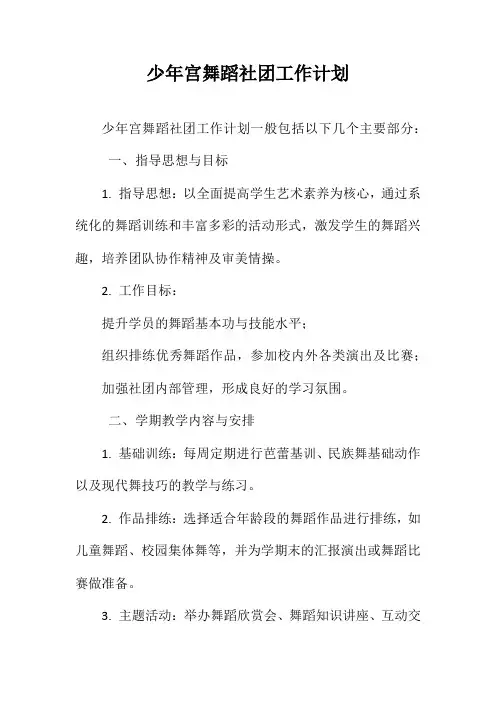 少年宫舞蹈社团工作计划

少年宫舞蹈社团工作计划一般包括以下几个主要部分：

一、指导思想与目标

1. 指导思想：以全面提高学生艺术素养为核心，通过系统化的舞蹈训练和丰富多彩的活动形式，激发学生的舞蹈兴趣，培养团队协作精神及审美情操。

2. 工作目标：

提升学员的舞蹈基本功与技能水平；

组织排练优秀舞蹈作品，参加校内外各类演出及比赛；

加强社团内部管理，形成良好的学习氛围。

二、学期教学内容与安排

1. 基础训练：每周定期进行芭蕾基训、民族舞基础动作以及现代舞技巧的教学与练习。

2. 作品排练：选择适合年龄段的舞蹈作品进行排练，如儿童舞蹈、校园集体舞等，并为学期末的汇报演出或舞蹈比赛做准备。

3. 主题活动：举办舞蹈欣赏会、舞蹈知识讲座、互动交